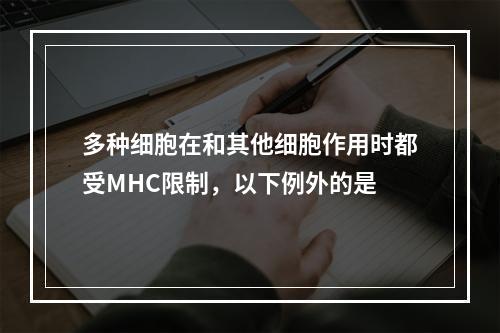 多种细胞在和其他细胞作用时都受MHC限制，以下例外的是